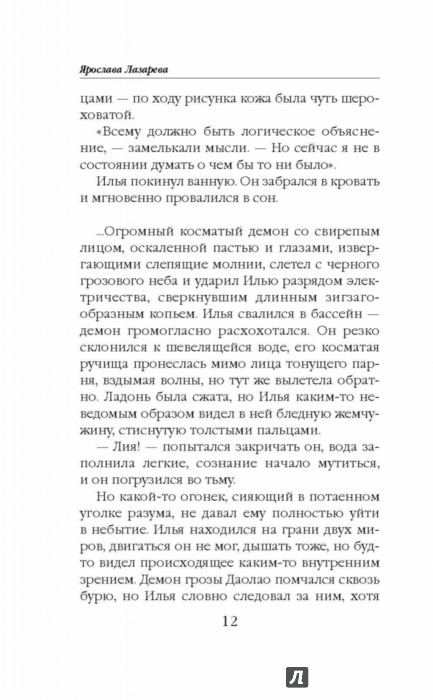 Ярослава Лазарева

цами — по ходу рисунка кожа была чуть шероховатой.

«Всему должно быть логическое объяснение, — замелькали мысли. — Но сейчас я не в состоянии думать о чем бы то ни было».

Илья покинул ванную. Он забрался в кровать и мгновенно провалился в сон.

...Огромный косматый демон со свирепым лицом, оскаленной пастью и глазами, извергающими слепящие молнии, слетел с черного грозового неба и ударил Илью разрядом электричества, сверкнувшим длинным зигзагообразным копьем. Илья свалился в бассейн — демон громогласно расхохотался. Он резко склонился к шевелящейся воде, его косматая ручища пронеслась мимо лица тонущего парня, вздымая волны, но тут же вылетела обратно. Ладонь была сжата, но Илья каким-то неведомым образом видел в ней бледную жемчужину, стиснутую толстыми пальцами.

— Лия! — попытался закричать он, вода заполнила легкие, сознание начало мутиться, и он погрузился во тьму.

Но какой-то огонек, сияющий в потаенном уголке разума, не давал ему полностью уйти в небытие. Илья находился на грани двух миров, двигаться он не мог, дышать тоже, но будто видел происходящее каким-то внутренним зрением. Демон грозы Даолао помчался сквозь бурю, но Илья словно следовал за ним, хотя

12

Л